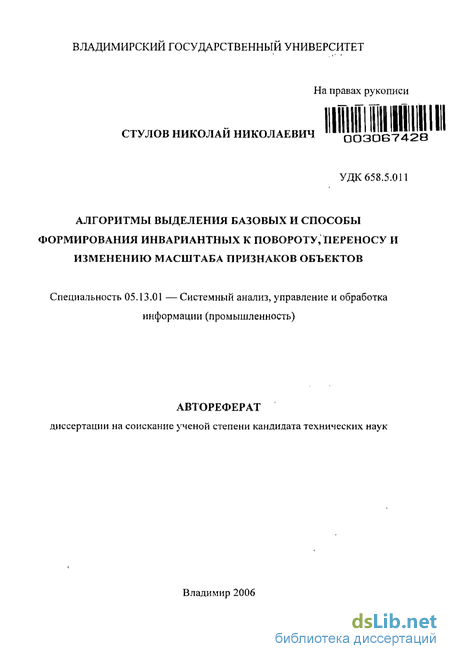 ВЛАДИМИРСКИЙ ГОСУДАРСТВЕННЫЙ УНИВЕРСИТЕТ

На правах рукописи

СТУЛОВ НИКОЛАЙ НИКОЛАЕВИЧ

003067428

УДК 658.5.011

АЛГОРИТМЫ ВЫДЕЛЕНИЯ БАЗОВЫХ И СПОСОБЫ ФОРМИРОВАНИЯ ИНВАРИАНТНЫХ К ПОВОРОТУ, ПЕРЕНОСУ И ИЗМЕНЕНИЮ МАСШТАБА ПРИЗНАКОВ ОБЪЕКТОВ

Специальность 05.13.01 — Системный анализ, управление и обработка информации (промышленность)

АВТОРЕФЕРАТ

диссертации на соискание ученой степени кандидата технических наук

Владимир 2006

dsLib.net
библиотека диссертаций